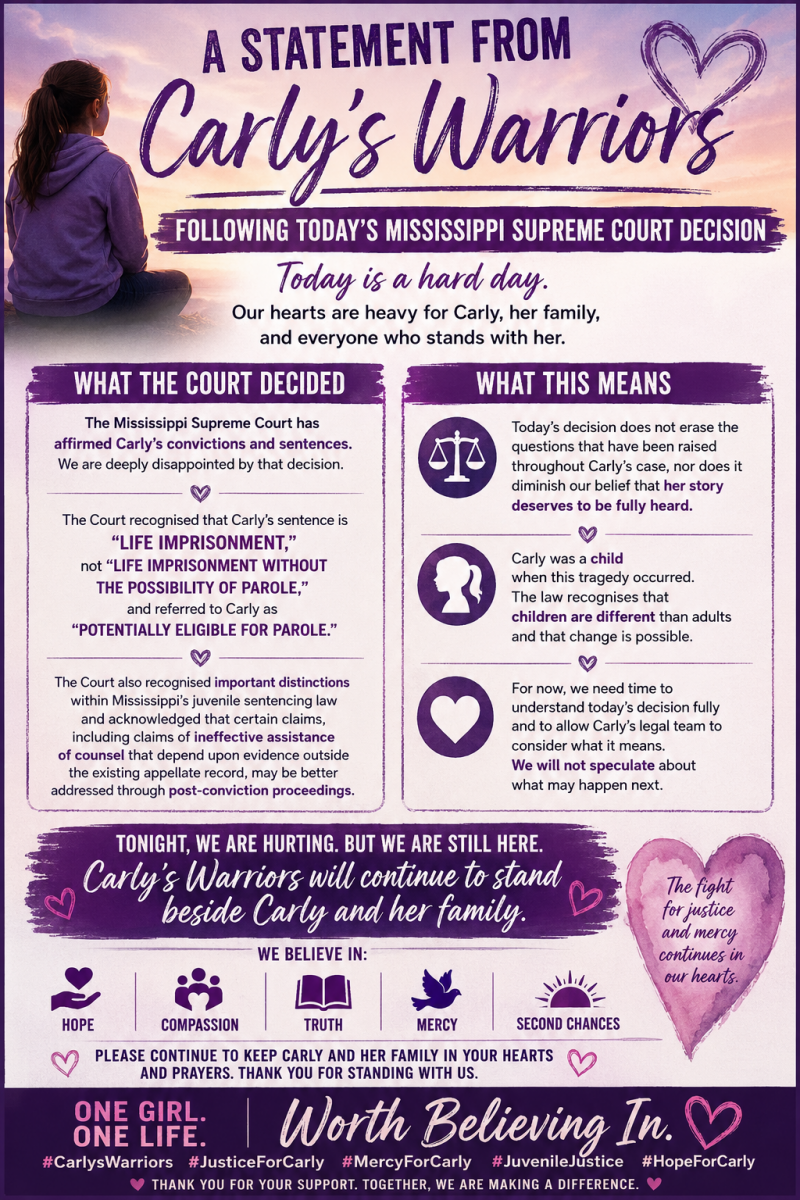 A STATEMENT FROM
Carly's Warriors

FOLLOWING TODAY'S MISSISSIPPI SUPREME COURT DECISION

Today is a hard day.
Our hearts are heavy for Carly, her family, and everyone who stands with her.

WHAT THE COURT DECIDED

The Mississippi Supreme Court has affirmed Carly's convictions and sentences. We are deeply disappointed by that decision.

The Court recognised that Carly's sentence is "LIFE IMPRISONMENT," not "LIFE IMPRISONMENT WITHOUT THE POSSIBILITY OF PAROLE," and referred to Carly as "POTENTIALLY ELIGIBLE FOR PAROLE."

The Court also recognised important distinctions within Mississippi's juvenile sentencing law and acknowledged that certain claims, including claims of ineffective assistance of counsel that depend upon evidence outside the existing appellate record, may be better addressed through post-conviction proceedings.

WHAT THIS MEANS

Today's decision does not erase the questions that have been raised throughout Carly's case, nor does it diminish our belief that her story deserves to be fully heard.

Carly was a child when this tragedy occurred. The law recognises that children are different than adults and that change is possible.

For now, we need time to understand today's decision fully and to allow Carly's legal team to consider what it means. We will not speculate about what may happen next.

TONIGHT, WE ARE HURTING. BUT WE ARE STILL HERE.
Carly's Warriors will continue to stand beside Carly and her family.

The fight for justice and mercy continues in our hearts.

WE BELIEVE IN:
HOPE
COMPASSION
TRUTH
MERCY
SECOND CHANCES

PLEASE CONTINUE TO KEEP CARLY AND HER FAMILY IN YOUR HEARTS AND PRAYERS. THANK YOU FOR STANDING WITH US.

ONE GIRL.
ONE LIFE.
Worth Believing In.

#CarlysWarriors #JusticeForCarly #MercyForCarly #JuvenileJustice #HopeForCarly

THANK YOU FOR YOUR SUPPORT. TOGETHER, WE ARE MAKING A DIFFERENCE.